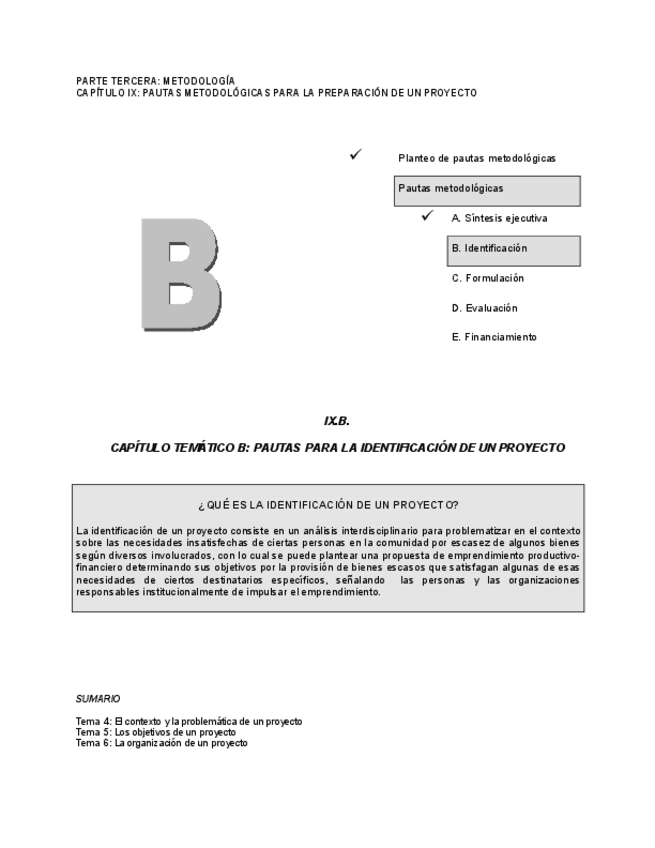 PARTE TERCERA: METODOLOGÍA
CAPÍTULO IX: PAUTAS METODOLÓGICAS PARA LA PREPARACIÓN DE UN PROYECTO

✓ Planteo de pautas metodológicas

Pautas metodológicas

✓ A. Síntesis ejecutiva

B. Identificación

C. Formulación

D. Evaluación

E. Financiamiento

B

IX.B.

CAPÍTULO TEMÁTICO B: PAUTAS PARA LA IDENTIFICACIÓN DE UN PROYECTO

¿QUÉ ES LA IDENTIFICACIÓN DE UN PROYECTO?

La identificación de un proyecto consiste en un análisis interdisciplinario para problematizar en el contexto sobre las necesidades insatisfechas de ciertas personas en la comunidad por escasez de algunos bienes según diversos involucrados, con lo cual se puede plantear una propuesta de emprendimiento productivo-financiero determinando sus objetivos por la provisión de bienes escasos que satisfagan algunas de esas necesidades de ciertos destinatarios específicos, señalando las personas y las organizaciones responsables institucionalmente de impulsar el emprendimiento.

SUMARIO

Tema 4: El contexto y la problemática de un proyecto
Tema 5: Los objetivos de un proyecto
Tema 6: La organización de un proyecto